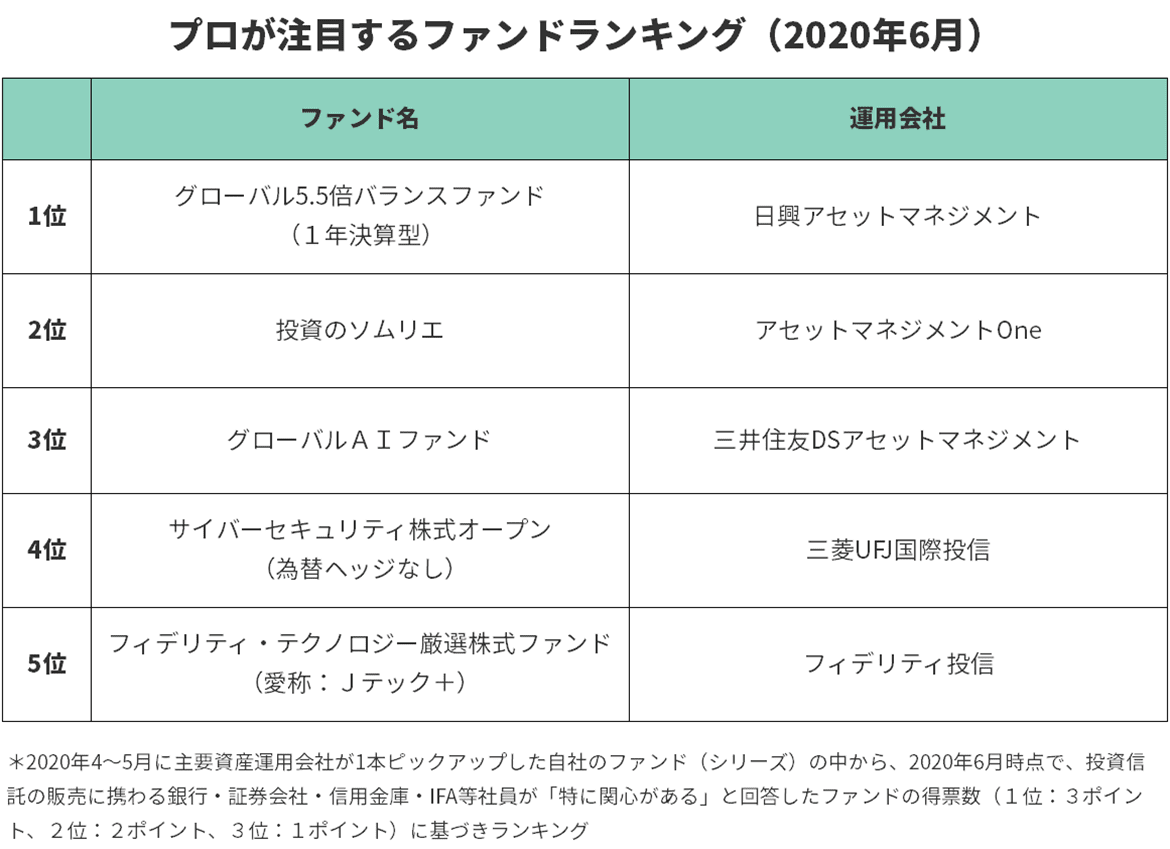 プロが注目するファンドランキング（2020年6月）

| | ファンド名 | 運用会社 |
|---|---|---|
| 1位 | グローバル5.5倍バランスファンド（１年決算型） | 日興アセットマネジメント |
| 2位 | 投資のソムリエ | アセットマネジメントOne |
| 3位 | グローバルＡＩファンド | 三井住友DSアセットマネジメント |
| 4位 | サイバーセキュリティ株式オープン（為替ヘッジなし） | 三菱UFJ国際投信 |
| 5位 | フィデリティ・テクノロジー厳選株式ファンド（愛称：Ｊテック＋） | フィデリティ投信 |

＊2020年4～5月に主要資産運用会社が1本ピックアップした自社のファンド（シリーズ）の中から、2020年6月時点で、投資信託の販売に携わる銀行・証券会社・信用金庫・IFA等社員が「特に関心がある」と回答したファンドの得票数（１位：３ポイント、２位：２ポイント、３位：１ポイント）に基づきランキング